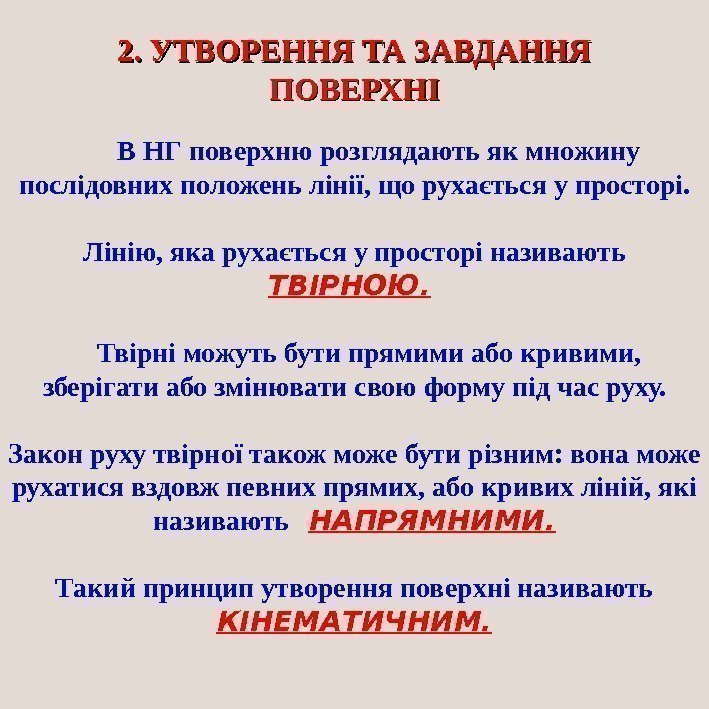 2. УТВОРЕННЯ ТА ЗАВДАННЯ ПОВЕРХНІ

В НГ поверхню розглядають як множину послідовних положень лінії, що рухається у просторі.

Лінію, яка рухається у просторі називають ТВІРНОЮ.

Твірні можуть бути прямими або кривими, зберігати або змінювати свою форму під час руху.

Закон руху твірної також може бути різним: вона може рухатися вздовж певних прямих, або кривих ліній, які називають НАПРЯМНИМИ.

Такий принцип утворення поверхні називають КІНЕМАТИЧНИМ.